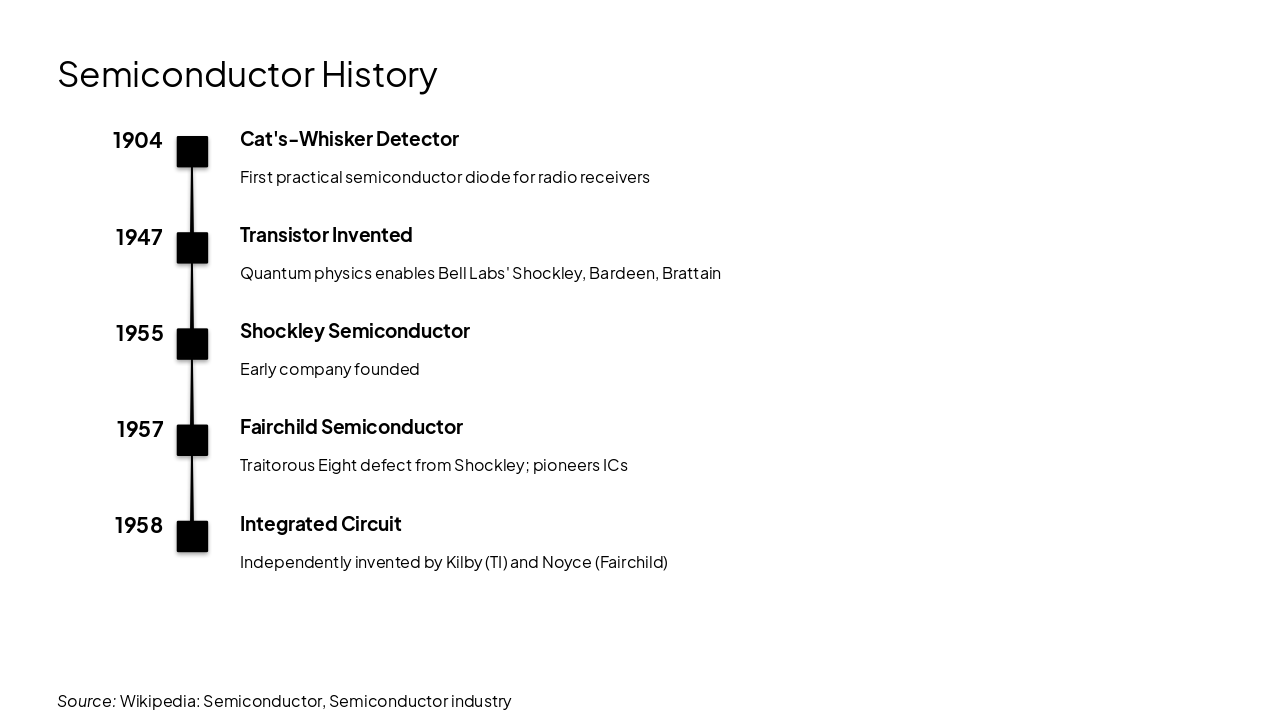 Semiconductor History

1904

Cat's-Whisker Detector

First practical semiconductor diode for radio receivers

1947

Transistor Invented

Quantum physics enables Bell Labs' Shockley, Bardeen, Brattain

1955

Shockley Semiconductor

Early company founded

1957

Fairchild Semiconductor

Traitorous Eight defect from Shockley; pioneers ICs

1958

Integrated Circuit

Independently invented by Kilby (TI) and Noyce (Fairchild)

Source: Wikipedia: Semiconductor, Semiconductor industry